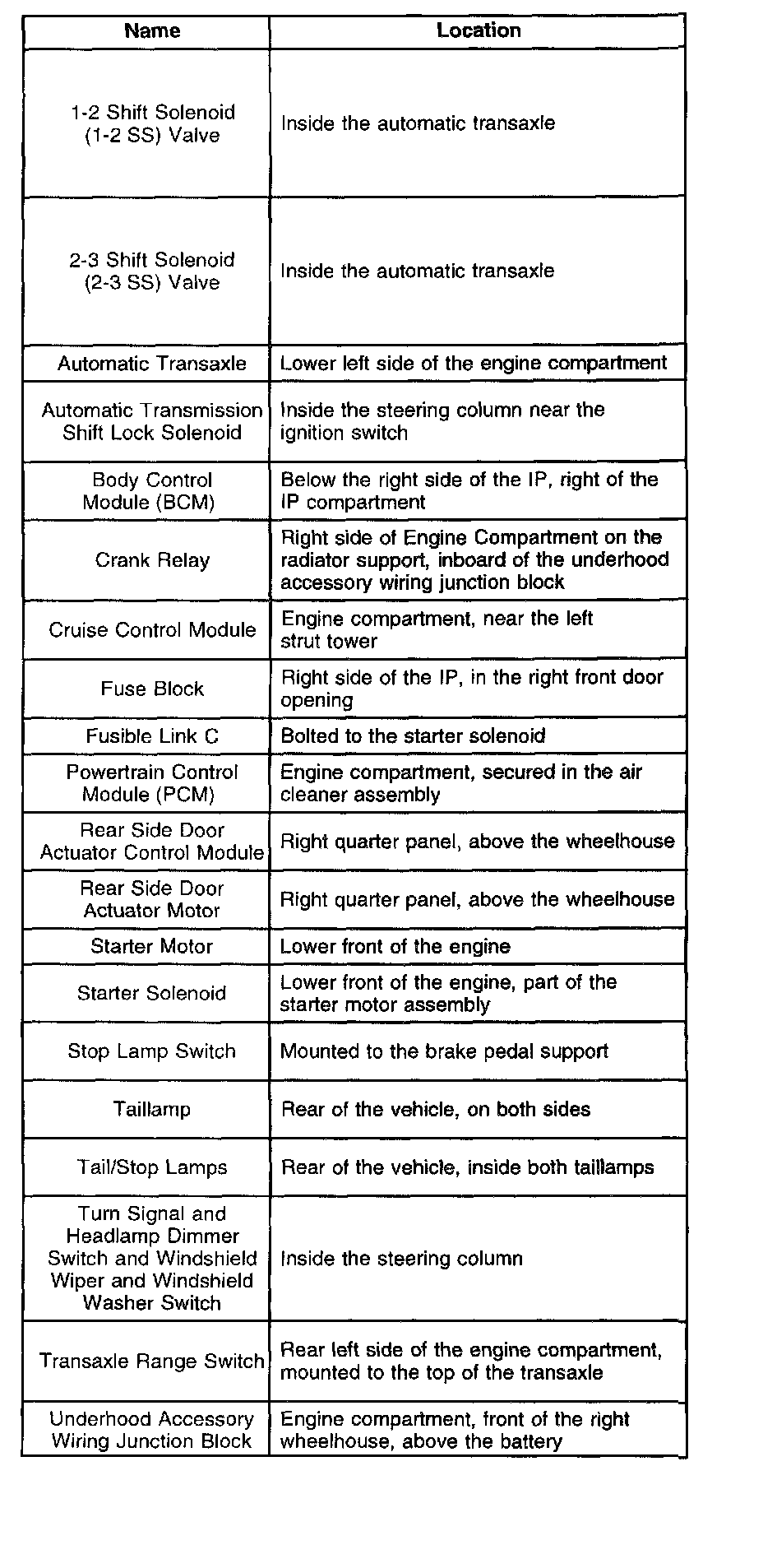 | Name | Location |
|---|---|
| 1-2 Shift Solenoid (1-2 SS) Valve | Inside the automatic transaxle |
| 2-3 Shift Solenoid (2-3 SS) Valve | Inside the automatic transaxle |
| Automatic Transaxle | Lower left side of the engine compartment |
| Automatic Transmission Shift Lock Solenoid | Inside the steering column near the ignition switch |
| Body Control Module (BCM) | Below the right side of the IP, right of the IP compartment |
| Crank Relay | Right side of Engine Compartment on the radiator support, inboard of the underhood accessory wiring junction block |
| Cruise Control Module | Engine compartment, near the left strut tower |
| Fuse Block | Right side of the IP, in the right front door opening |
| Fusible Link C | Bolted to the starter solenoid |
| Powertrain Control Module (PCM) | Engine compartment, secured in the air cleaner assembly |
| Rear Side Door Actuator Control Module | Right quarter panel, above the wheelhouse |
| Rear Side Door Actuator Motor | Right quarter panel, above the wheelhouse |
| Starter Motor | Lower front of the engine |
| Starter Solenoid | Lower front of the engine, part of the starter motor assembly |
| Stop Lamp Switch | Mounted to the brake pedal support |
| Taillamp | Rear of the vehicle, on both sides |
| Tail/Stop Lamps | Rear of the vehicle, inside both taillamps |
| Turn Signal and Headlamp Dimmer Switch and Windshield Wiper and Windshield Washer Switch | Inside the steering column |
| Transaxle Range Switch | Rear left side of the engine compartment, mounted to the top of the transaxle |
| Underhood Accessory Wiring Junction Block | Engine compartment, front of the right wheelhouse, above the battery |